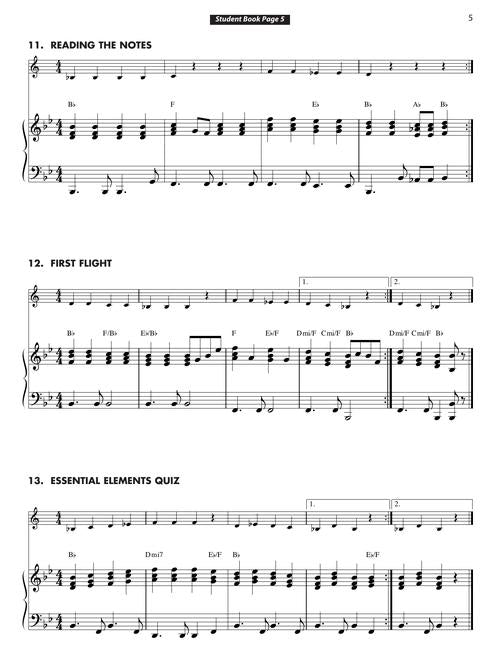 Student Book Page 5

5

11. READING THE NOTES

B♭

F

E♭

B♭

A♭

B♭

12. FIRST FLIGHT

1.

2.

B♭

F/B♭

E♭/B♭

F

E♭/F

Dmi/F

Cmi/F

B♭

Dmi/F

Cmi/F

B♭

13. ESSENTIAL ELEMENTS QUIZ

1.

2.

B♭

Dmi7

E♭/F

B♭

E♭/F